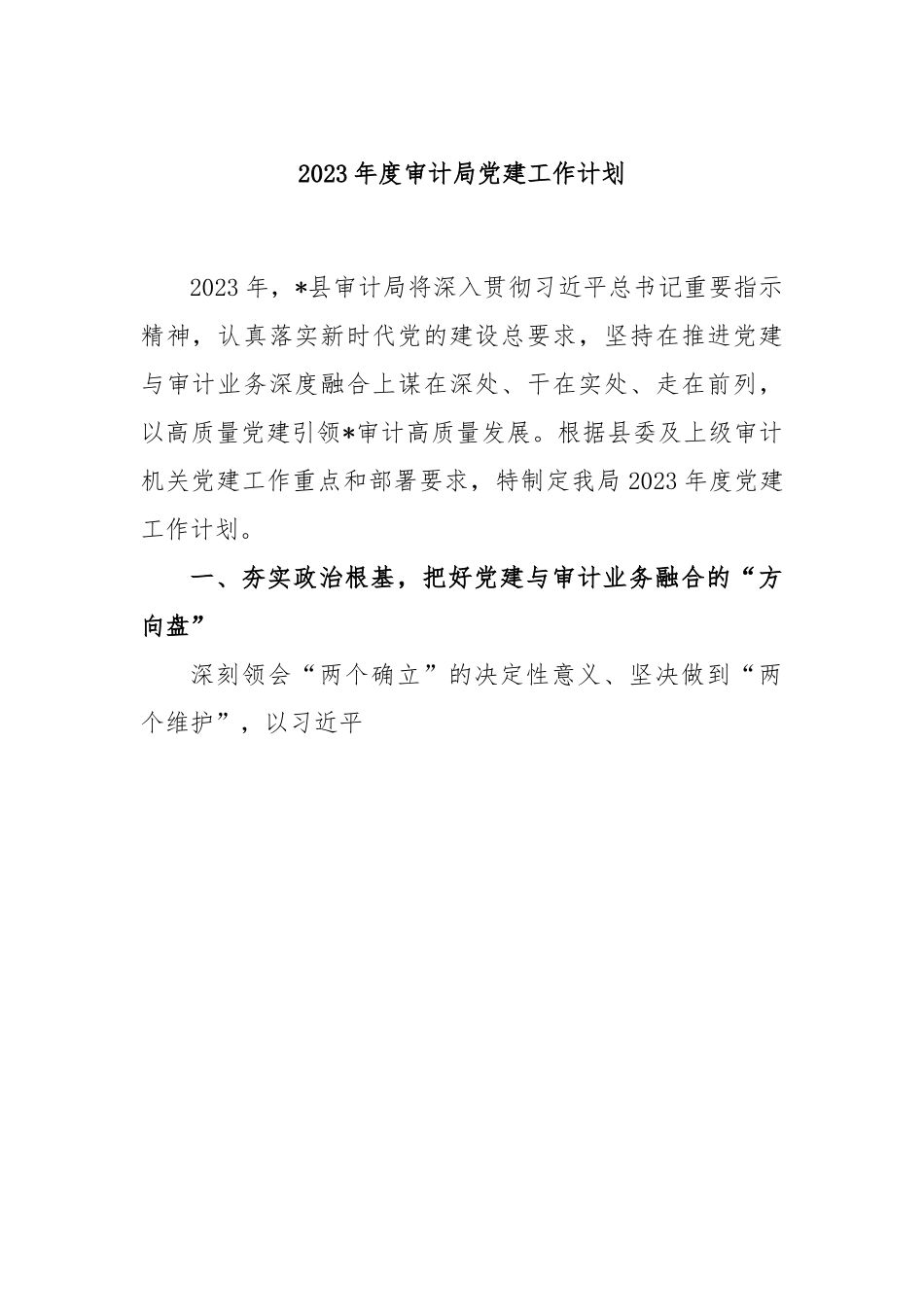 2023年度审计局党建工作计划

2023年，*县审计局将深入贯彻习近平总书记重要指示精神，认真落实新时代党的建设总要求，坚持在推进党建与审计业务深度融合上谋在深处、干在实处、走在前列，以高质量党建引领*审计高质量发展。根据县委及上级审计机关党建工作重点和部署要求，特制定我局2023年度党建工作计划。

一、夯实政治根基，把好党建与审计业务融合的“方向盘”

深刻领会“两个确立”的决定性意义、坚决做到“两个维护”，以习近平